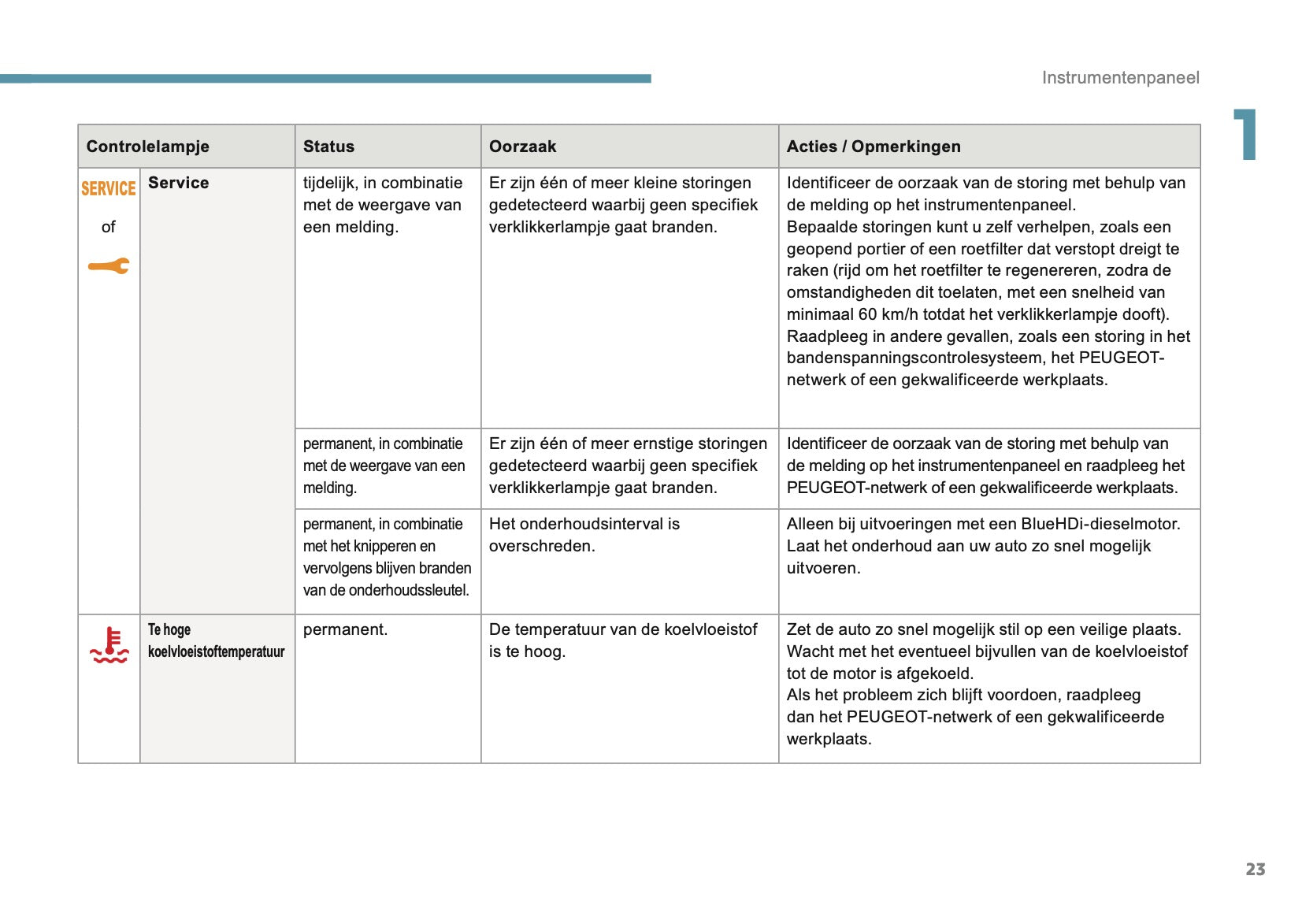 Instrumentenpaneel

1

| Controlelampje | | Status | Oorzaak | Acties / Opmerkingen |
|---|---|---|---|---|
| SERVICE of | Service | tijdelijk, in combinatie met de weergave van een melding. | Er zijn één of meer kleine storingen gedetecteerd waarbij geen specifiek verklikkerlampje gaat branden. | Identificeer de oorzaak van de storing met behulp van de melding op het instrumentenpaneel. Bepaalde storingen kunt u zelf verhelpen, zoals een geopend portier of een roetfilter dat verstopt dreigt te raken (rijd om het roetfilter te regenereren, zodra de omstandigheden dit toelaten, met een snelheid van minimaal 60 km/h totdat het verklikkerlampje dooft). Raadpleeg in andere gevallen, zoals een storing in het bandenspanningscontrolesysteem, het PEUGEOT-netwerk of een gekwalificeerde werkplaats. |
| | | permanent, in combinatie met de weergave van een melding. | Er zijn één of meer ernstige storingen gedetecteerd waarbij geen specifiek verklikkerlampje gaat branden. | Identificeer de oorzaak van de storing met behulp van de melding op het instrumentenpaneel en raadpleeg het PEUGEOT-netwerk of een gekwalificeerde werkplaats. |
| | | permanent, in combinatie met het knipperen en vervolgens blijven branden van de onderhoudssleutel. | Het onderhoudsinterval is overschreden. | Alleen bij uitvoeringen met een BlueHDi-dieselmotor. Laat het onderhoud aan uw auto zo snel mogelijk uitvoeren. |
| | Te hoge koelvloeistoftemperatuur | permanent. | De temperatuur van de koelvloeistof is te hoog. | Zet de auto zo snel mogelijk stil op een veilige plaats. Wacht met het eventueel bijvullen van de koelvloeistof tot de motor is afgekoeld. Als het probleem zich blijft voordoen, raadpleeg dan het PEUGEOT-netwerk of een gekwalificeerde werkplaats. |

23